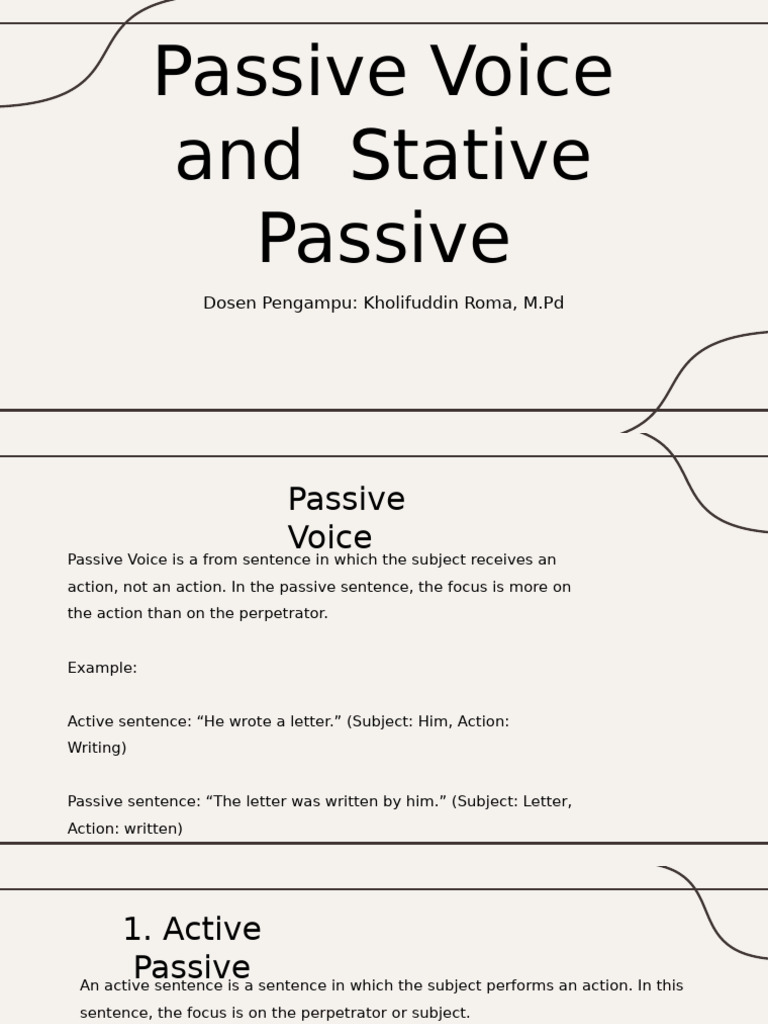 Passive Voice and Stative Passive

Dosen Pengampu: Kholifuddin Roma, M.Pd

Passive Voice

Passive Voice is a from sentence in which the subject receives an action, not an action. In the passive sentence, the focus is more on the action than on the perpetrator.

Example:

Active sentence: “He wrote a letter.” (Subject: Him, Action: Writing)

Passive sentence: “The letter was written by him.” (Subject: Letter, Action: written)

1. Active Passive

An active sentence is a sentence in which the subject performs an action. In this sentence, the focus is on the perpetrator or subject.